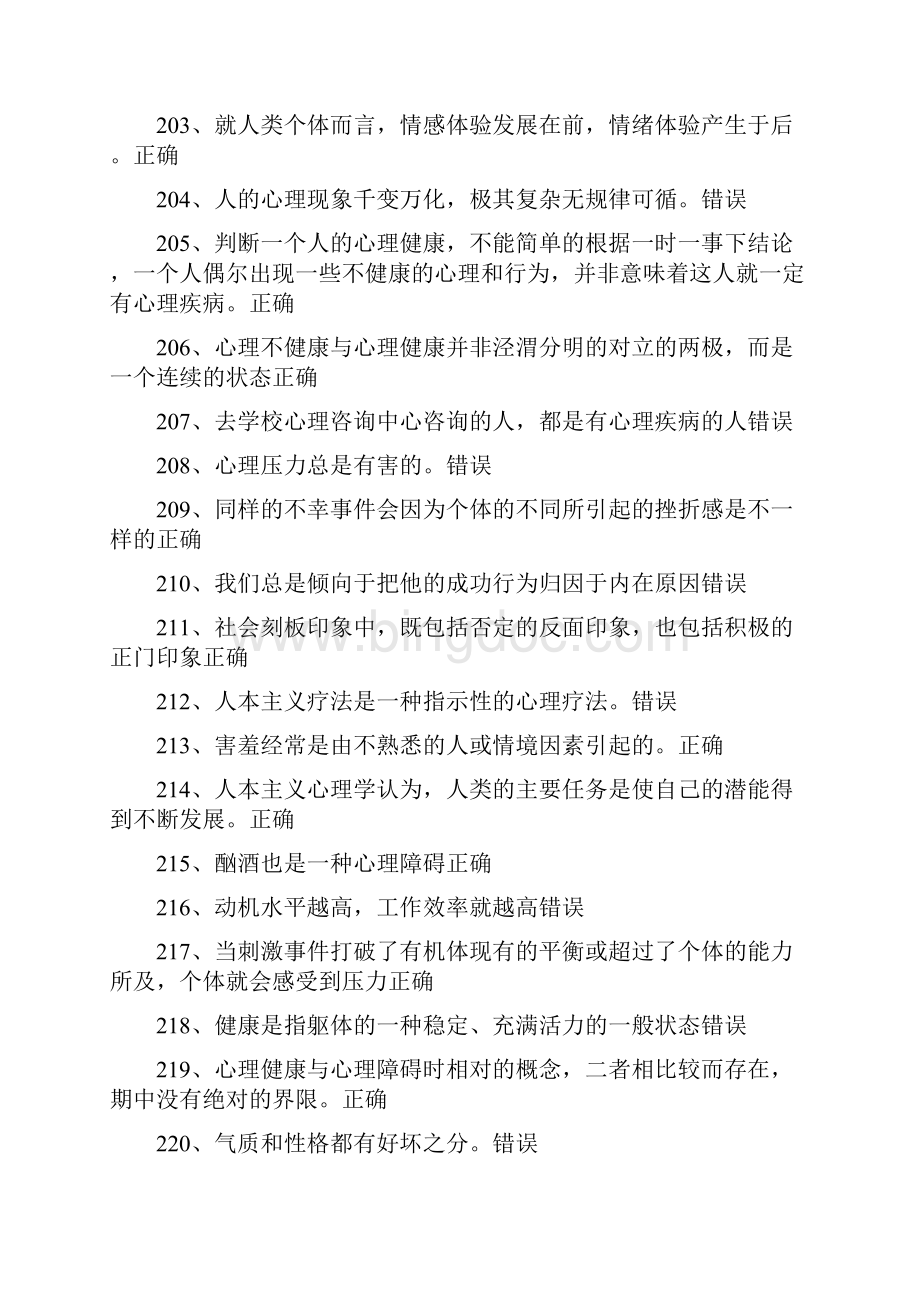 203、就人类个体而言，情感体验发展在前，情绪体验产生于后。正确

204、人的心理现象千变万化，极其复杂无规律可循。错误

205、判断一个人的心理健康，不能简单的根据一时一事下结论，一个人偶尔出现一些不健康的心理和行为，并非意味着这人就一定有心理疾病。正确

206、心理不健康与心理健康并非泾渭分明的对立的两极，而是一个连续的状态正确

207、去学校心理咨询中心咨询的人，都是有心理疾病的人错误

208、心理压力总是有害的。错误

209、同样的不幸事件会因为个体的不同所引起的挫折感是不一样的正确

210、我们总是倾向于把他的成功行为归因于内在原因错误

211、社会刻板印象中，既包括否定的反面印象，也包括积极的正门印象正确

212、人本主义疗法是一种指示性的心理疗法。错误

213、害羞经常是由不熟悉的人或情境因素引起的。正确

214、人本主义心理学认为，人类的主要任务是使自己的潜能得到不断发展。正确

215、酗酒也是一种心理障碍正确

216、动机水平越高，工作效率就越高错误

217、当刺激事件打破了有机体现有的平衡或超过了个体的能力所及，个体就会感受到压力正确

218、健康是指躯体的一种稳定、充满活力的一般状态错误

219、心理健康与心理障碍时相对的概念，二者相比较而存在，期中没有绝对的界限。正确

220、气质和性格都有好坏之分。错误

www.bingdoc.com